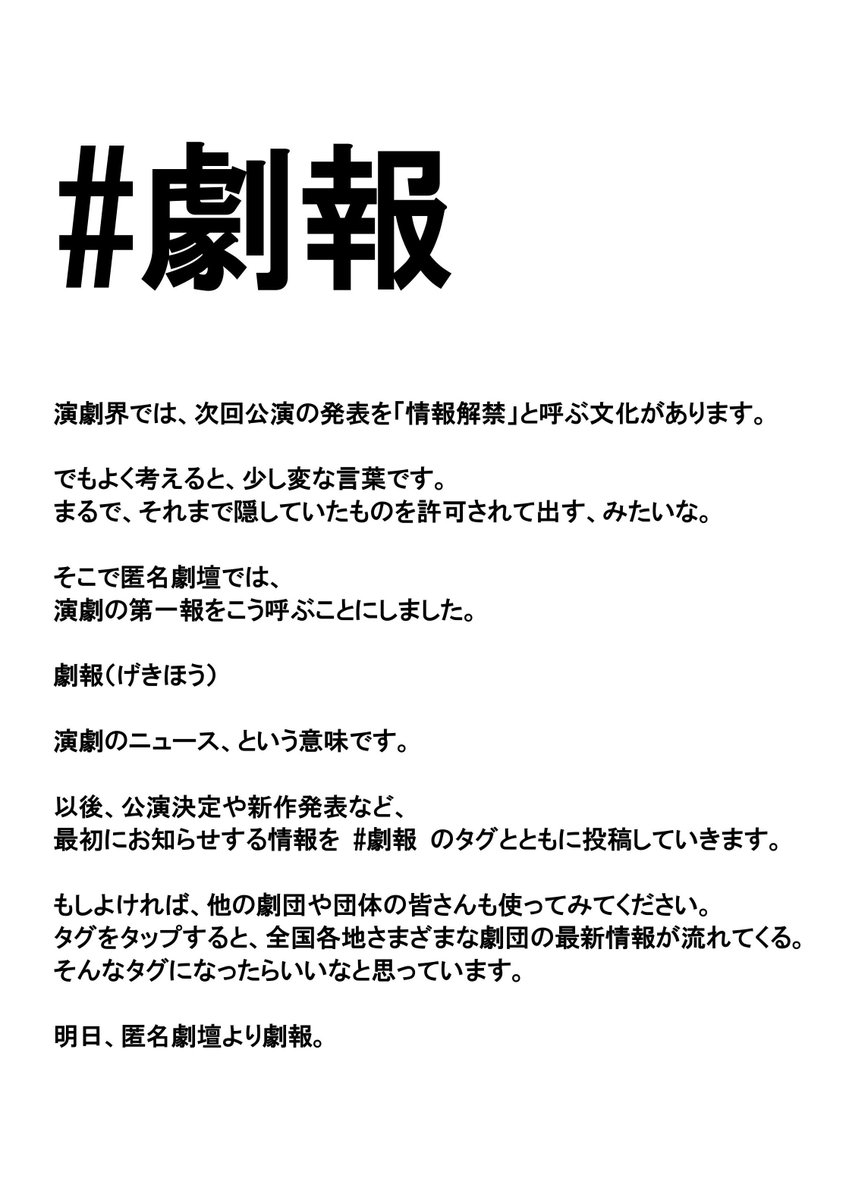 #劇報

演劇界では、次回公演の発表を「情報解禁」と呼ぶ文化があります。

でもよく考えると、少し変な言葉です。
まるで、それまで隠していたものを許可されて出す、みたいな。

そこで匿名劇壇では、
演劇の第一報をこう呼ぶことにしました。

劇報（げきほう）

演劇のニュース、という意味です。

以後、公演決定や新作発表など、
最初にお知らせする情報を #劇報 のタグとともに投稿していきます。

もしよければ、他の劇団や団体の皆さんも使ってみてください。
タグをタップすると、全国各地さまざまな劇団の最新情報が流れてくる。
そんなタグになったらいいなと思っています。

明日、匿名劇壇より劇報。